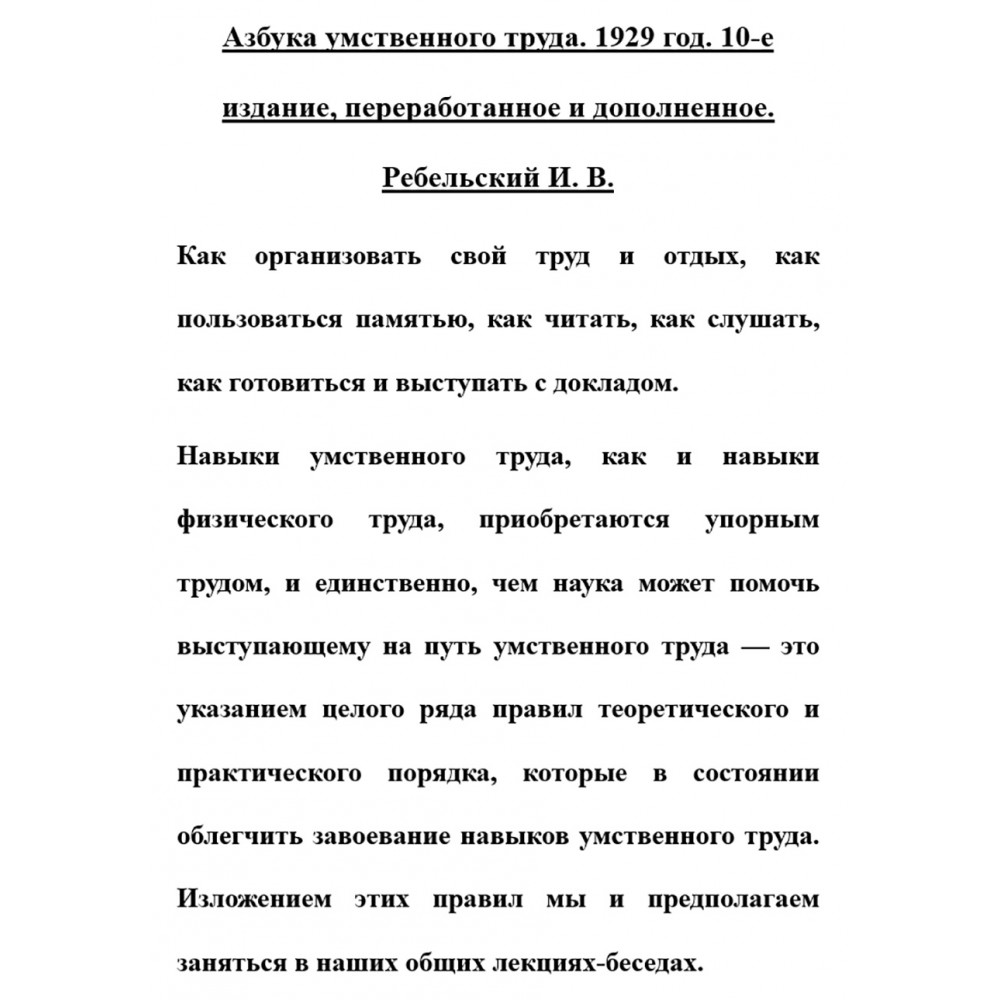 Азбука умственного труда. 1929 год. 10-е издание, переработанное и дополненное. Ребельский И. В.

Как организовать свой труд и отдых, как пользоваться памятью, как читать, как слушать, как готовиться и выступать с докладом.

Навыки умственного труда, как и навыки физического труда, приобретаются упорным трудом, и единственно, чем наука может помочь выступающему на путь умственного труда — это указанием целого ряда правил теоретического и практического порядка, которые в состоянии облегчить завоевание навыков умственного труда. Изложением этих правил мы и предполагаем заняться в наших общих лекциях-беседах.